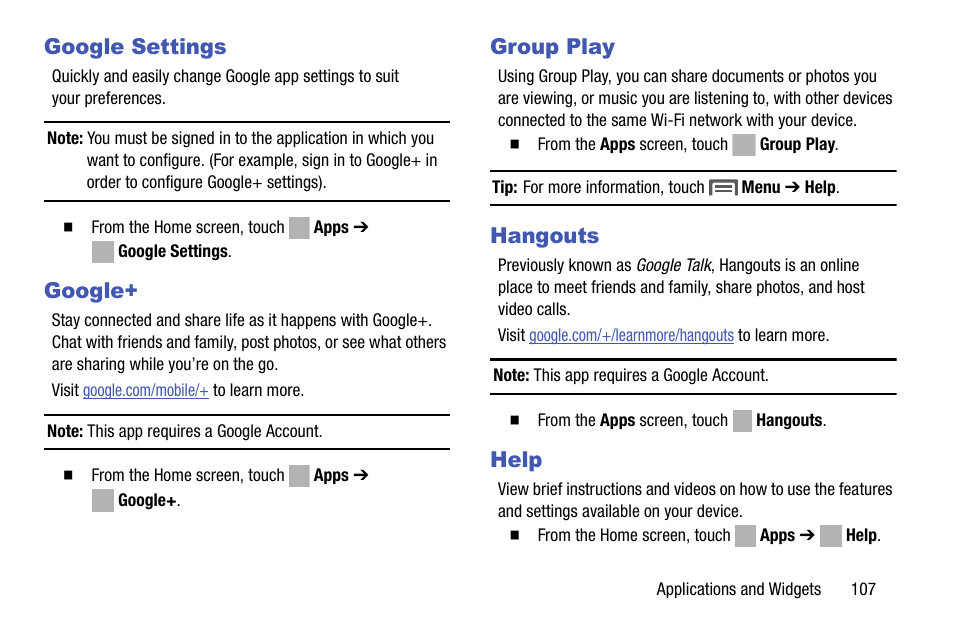 Google Settings

Quickly and easily change Google app settings to suit your preferences.

Note: You must be signed in to the application in which you want to configure. (For example, sign in to Google+ in order to configure Google+ settings).

■ From the Home screen, touch Apps ➔ Google Settings.

Google+

Stay connected and share life as it happens with Google+. Chat with friends and family, post photos, or see what others are sharing while you're on the go.

Visit google.com/mobile/+ to learn more.

Note: This app requires a Google Account.

■ From the Home screen, touch Apps ➔ Google+.

Group Play

Using Group Play, you can share documents or photos you are viewing, or music you are listening to, with other devices connected to the same Wi-Fi network with your device.

■ From the Apps screen, touch Group Play.

Tip: For more information, touch Menu ➔ Help.

Hangouts

Previously known as Google Talk, Hangouts is an online place to meet friends and family, share photos, and host video calls.

Visit google.com/+/learnmore/hangouts to learn more.

Note: This app requires a Google Account.

■ From the Apps screen, touch Hangouts.

Help

View brief instructions and videos on how to use the features and settings available on your device.

■ From the Home screen, touch Apps ➔ Help.

Applications and Widgets 107